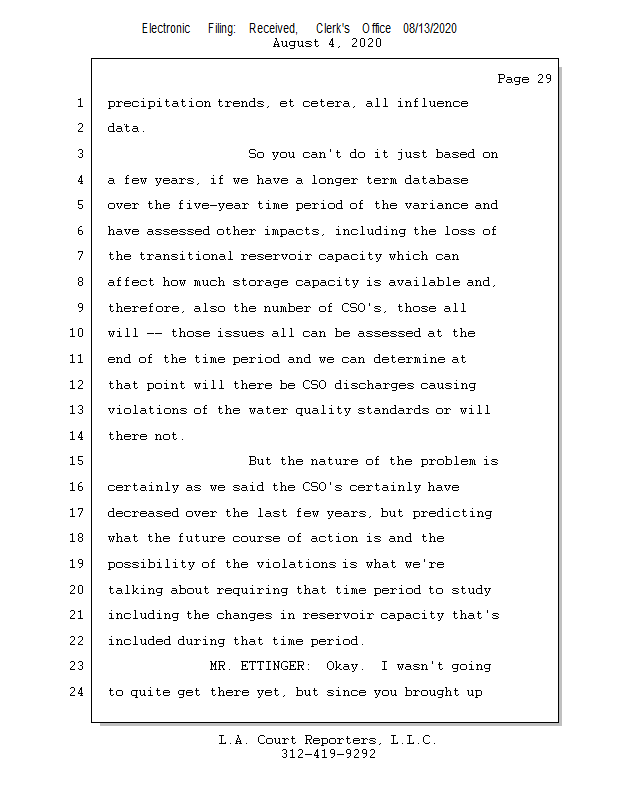 Electronic Filing: Received, Clerk's Office 08/13/2020
August 4, 2020

Page 29

1 precipitation trends, et cetera, all influence
2 data.
3 So you can't do it just based on
4 a few years, if we have a longer term database
5 over the five-year time period of the variance and
6 have assessed other impacts, including the loss of
7 the transitional reservoir capacity which can
8 affect how much storage capacity is available and,
9 therefore, also the number of CSO's, those all
10 will -- those issues all can be assessed at the
11 end of the time period and we can determine at
12 that point will there be CSO discharges causing
13 violations of the water quality standards or will
14 there not.
15 But the nature of the problem is
16 certainly as we said the CSO's certainly have
17 decreased over the last few years, but predicting
18 what the future course of action is and the
19 possibility of the violations is what we're
20 talking about requiring that time period to study
21 including the changes in reservoir capacity that's
22 included during that time period.
23 MR. ETTINGER: Okay. I wasn't going
24 to quite get there yet, but since you brought up

L.A. Court Reporters, L.L.C.
312-419-9292